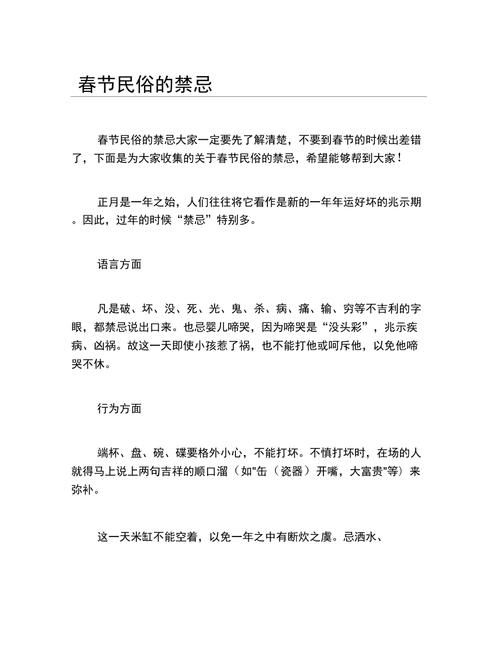 春节民俗的禁忌

春节民俗的禁忌大家一定要先了解清楚，不要到春节的时候出差错了，下面是为大家收集的关于春节民俗的禁忌，希望能够帮到大家！

正月是一年之始，人们往往将它看作是新的一年年运好坏的兆示期。因此，过年的时候“禁忌”特别多。

语言方面

凡是破、坏、没、死、光、鬼、杀、病、痛、输、穷等不吉利的字眼，都禁忌说出口来。也忌婴儿啼哭，因为啼哭是“没头彩”，兆示疾病、凶祸。故这一天即使小孩惹了祸，也不能打他或呵斥他，以免他啼哭不休。

行为方面

端杯、盘、碗、碟要格外小心，不能打坏。不慎打坏时，在场的人就得马上说上两句吉祥的顺口溜（如“缶（瓷器）开嘴，大富贵”等）来弥补。

这一天米缸不能空着，以免一年之中有断炊之虞。忌洒水、